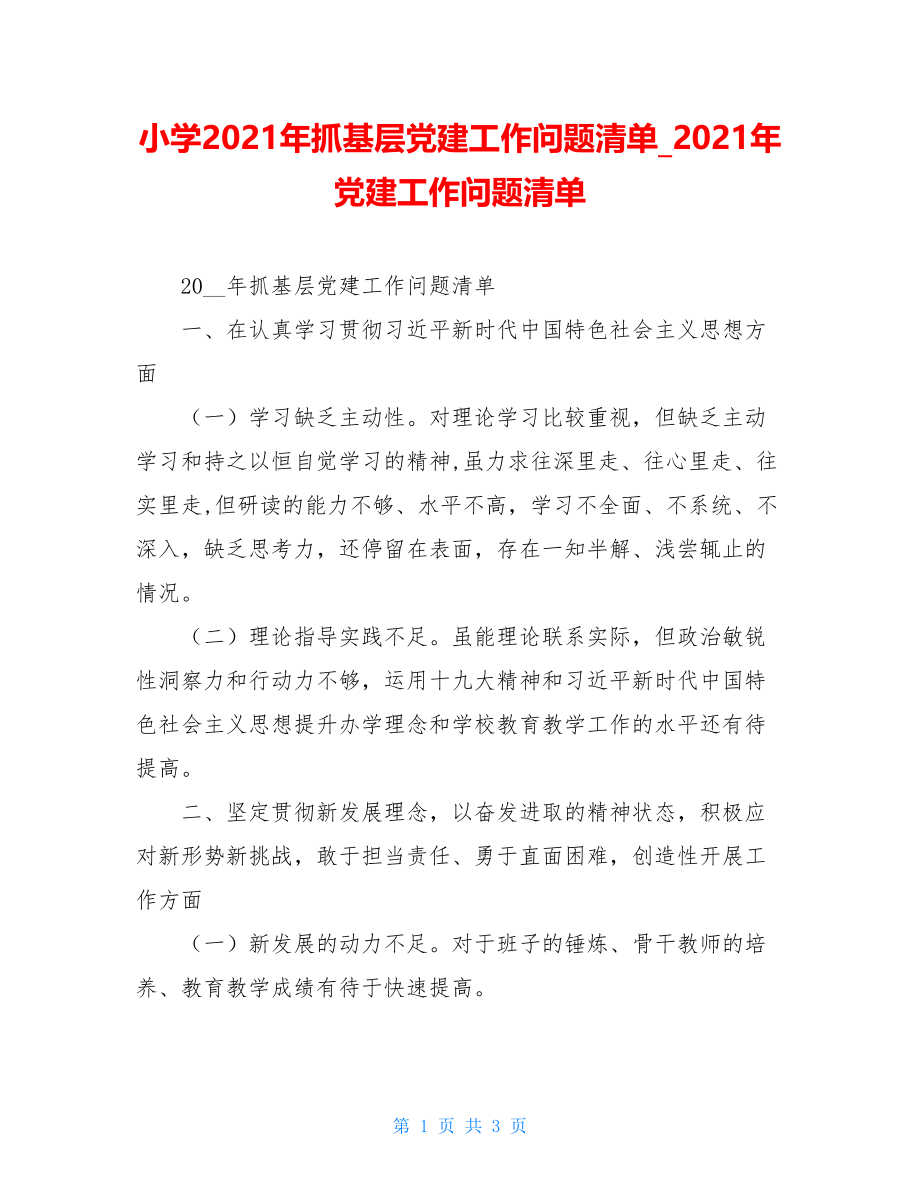 小学2021年抓基层党建工作问题清单_2021年党建工作问题清单

20__年抓基层党建工作问题清单

一、在认真学习贯彻习近平新时代中国特色社会主义思想方面

（一）学习缺乏主动性。对理论学习比较重视，但缺乏主动学习和持之以恒自觉学习的精神,虽力求往深里走、往心里走、往实里走,但研读的能力不够、水平不高，学习不全面、不系统、不深入，缺乏思考力，还停留在表面，存在一知半解、浅尝辄止的情况。

（二）理论指导实践不足。虽能理论联系实际，但政治敏锐性洞察力和行动力不够，运用十九大精神和习近平新时代中国特色社会主义思想提升办学理念和学校教育教学工作的水平还有待提高。

二、坚定贯彻新发展理念，以奋发进取的精神状态，积极应对新形势新挑战，敢于担当责任、勇于直面困难，创造性开展工作方面

（一）新发展的动力不足。对于班子的锤炼、骨干教师的培养、教育教学成绩有待于快速提高。

第 1 页 共 3 页